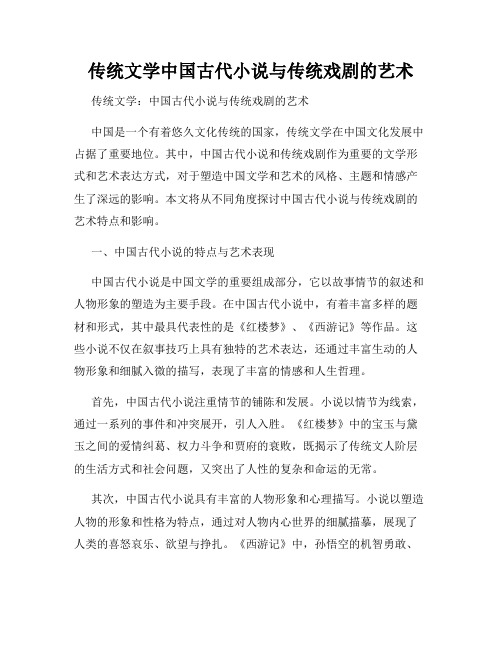 传统文学中国古代小说与传统戏剧的艺术

传统文学：中国古代小说与传统戏剧的艺术

中国是一个有着悠久文化传统的国家，传统文学在中国文化发展中占据了重要地位。其中，中国古代小说和传统戏剧作为重要的文学形式和艺术表达方式，对于塑造中国文学和艺术的风格、主题和情感产生了深远的影响。本文将从不同角度探讨中国古代小说与传统戏剧的艺术特点和影响。

一、中国古代小说的特点与艺术表现

中国古代小说是中国文学的重要组成部分，它以故事情节的叙述和人物形象的塑造为主要手段。在中国古代小说中，有着丰富多样的题材和形式，其中最具代表性的是《红楼梦》、《西游记》等作品。这些小说不仅在叙事技巧上具有独特的艺术表达，还通过丰富生动的人物形象和细腻入微的描写，表现了丰富的情感和人生哲理。

首先，中国古代小说注重情节的铺陈和发展。小说以情节为线索，通过一系列的事件和冲突展开，引人入胜。《红楼梦》中的宝玉与黛玉之间的爱情纠葛、权力斗争和贾府的衰败，既揭示了传统文人阶层的生活方式和社会问题，又突出了人性的复杂和命运的无常。

其次，中国古代小说具有丰富的人物形象和心理描写。小说以塑造人物的形象和性格为特点，通过对人物内心世界的细腻描摹，展现了人类的喜怒哀乐、欲望与挣扎。《西游记》中，孙悟空的机智勇敢、